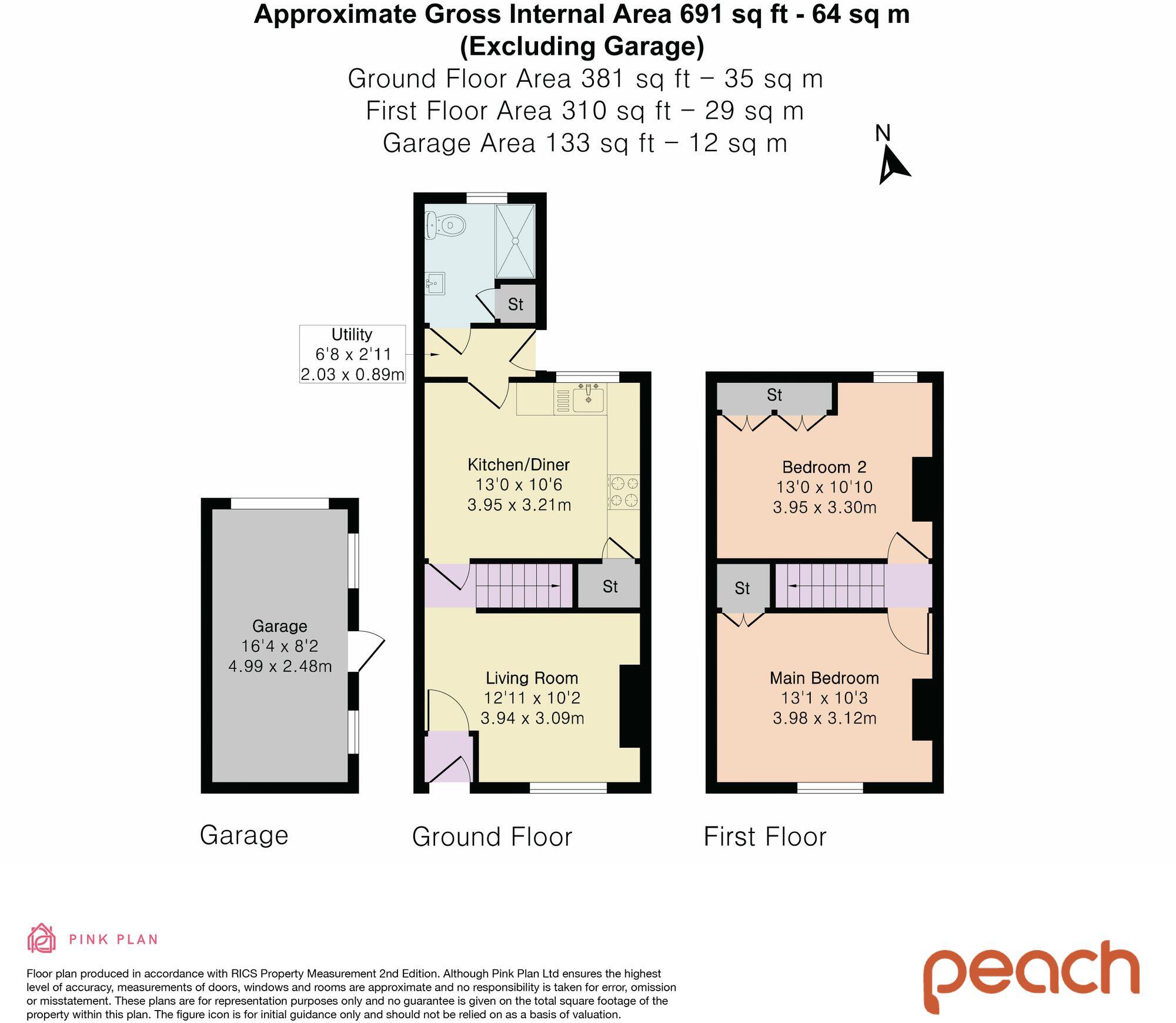 Approximate Gross Internal Area 691 sq ft - 64 sq m
(Excluding Garage)
Ground Floor Area 381 sq ft – 35 sq m
First Floor Area 310 sq ft – 29 sq m
Garage Area 133 sq ft – 12 sq m

N

St

Utility
6'8 x 2'11
2.03 x 0.89m

Kitchen/Diner
13'0 x 10'6
3.95 x 3.21m

St

Living Room
12'11 x 10'2
3.94 x 3.09m

Garage
16'4 x 8'2
4.99 x 2.48m

St

Bedroom 2
13'0 x 10'10
3.95 x 3.30m

St

Main Bedroom
13'1 x 10'3
3.98 x 3.12m

Garage

Ground Floor

First Floor

PINK PLAN

Floor plan produced in accordance with RICS Property Measurement 2nd Edition. Although Pink Plan Ltd ensures the highest level of accuracy, measurements of doors, windows and rooms are approximate and no responsibility is taken for error, omission or misstatement. These plans are for representation purposes only and no guarantee is given on the total square footage of the property within this plan. The figure icon is for initial guidance only and should not be relied on as a basis of valuation.

peach